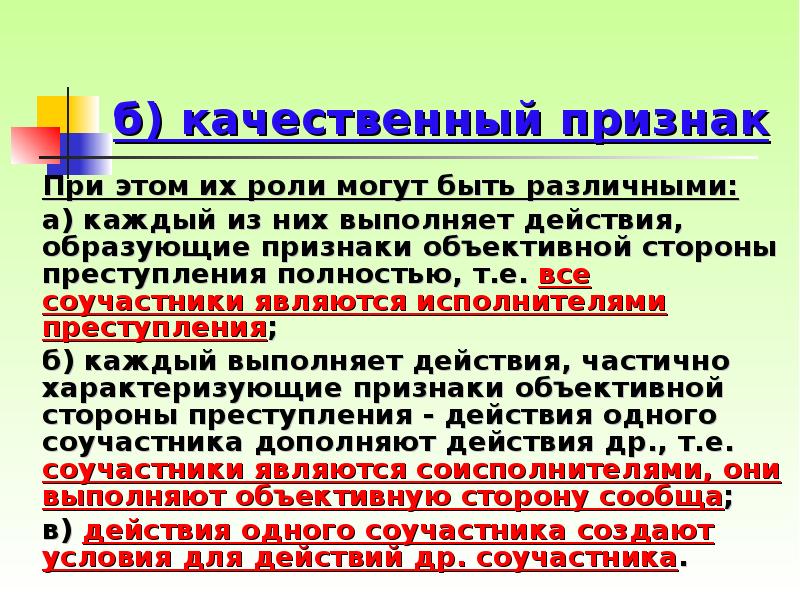 б) качественный признак

При этом их роли могут быть различными:

а) каждый из них выполняет действия, образующие признаки объективной стороны преступления полностью, т.е. все соучастники являются исполнителями преступления;

б) каждый выполняет действия, частично характеризующие признаки объективной стороны преступления - действия одного соучастника дополняют действия др., т.е. соучастники являются соисполнителями, они выполняют объективную сторону сообща;

в) действия одного соучастника создают условия для действий др. соучастника.